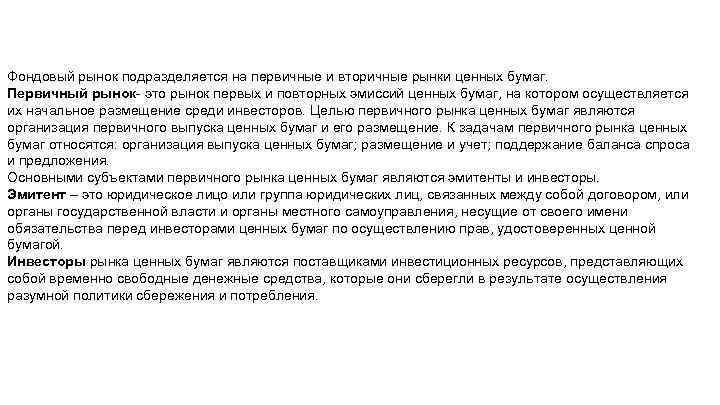 Фондовый рынок подразделяется на первичные и вторичные рынки ценных бумаг.
Первичный рынок- это рынок первых и повторных эмиссий ценных бумаг, на котором осуществляется их начальное размещение среди инвесторов. Целью первичного рынка ценных бумаг являются организация первичного выпуска ценных бумаг и его размещение. К задачам первичного рынка ценных бумаг относятся: организация выпуска ценных бумаг; размещение и учет; поддержание баланса спроса и предложения.
Основными субъектами первичного рынка ценных бумаг являются эмитенты и инвесторы.
Эмитент – это юридическое лицо или группа юридических лиц, связанных между собой договором, или органы государственной власти и органы местного самоуправления, несущие от своего имени обязательства перед инвесторами ценных бумаг по осуществлению прав, удостоверенных ценной бумагой.
Инвесторы рынка ценных бумаг являются поставщиками инвестиционных ресурсов, представляющих собой временно свободные денежные средства, которые они сберегли в результате осуществления разумной политики сбережения и потребления.